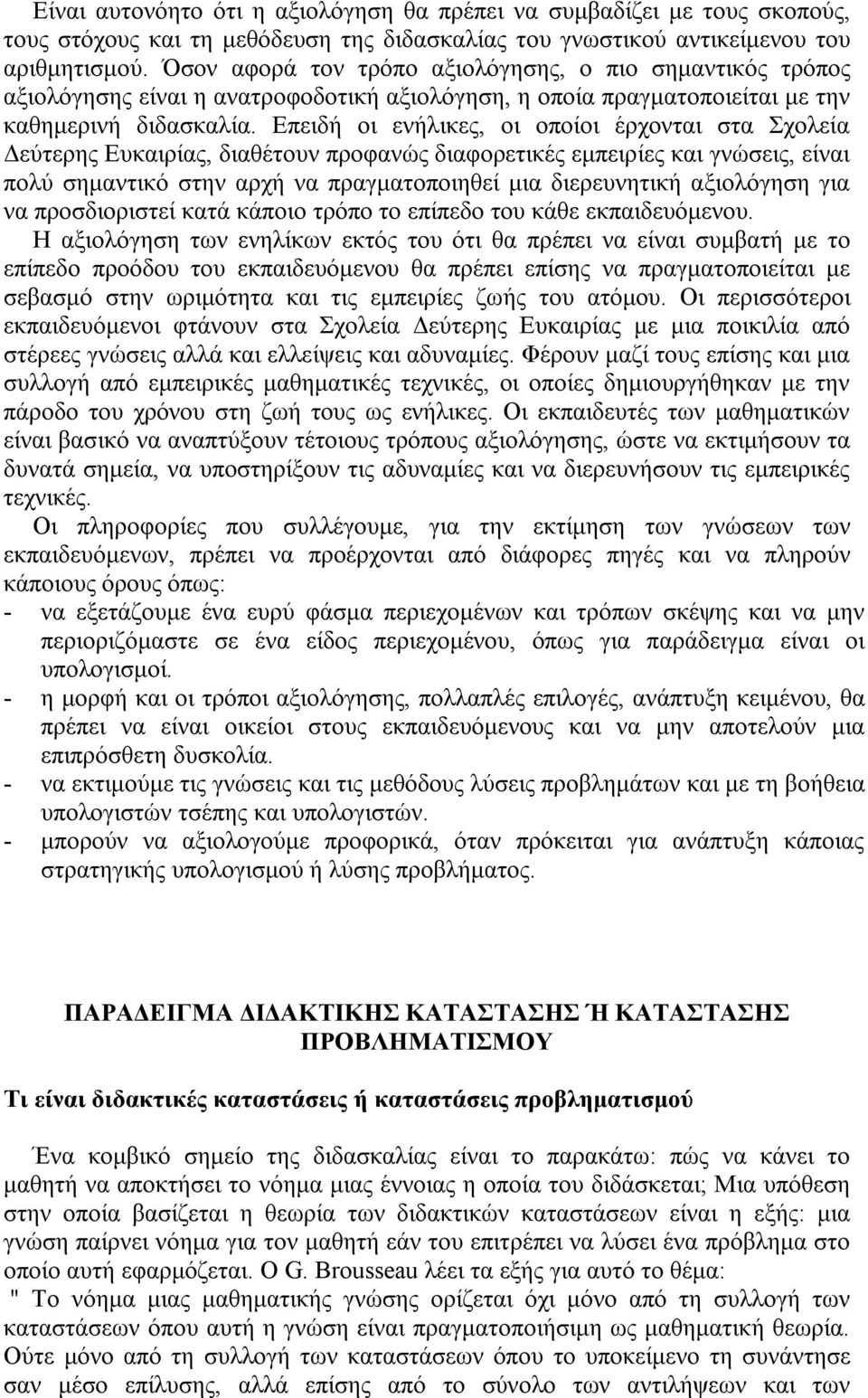 Είναι αυτονόητο ότι η αξιολόγηση θα πρέπει να συμβαδίζει με τους σκοπούς, τους στόχους και τη μεθόδευση της διδασκαλίας του γνωστικού αντικείμενου του αριθμητισμού. Όσον αφορά τον τρόπο αξιολόγησης, ο πιο σημαντικός τρόπος αξιολόγησης είναι η ανατροφοδοτική αξιολόγηση, η οποία πραγματοποιείται με την καθημερινή διδασκαλία. Επειδή οι ενήλικες, οι οποίοι έρχονται στα Σχολεία Δεύτερης Ευκαιρίας, διαθέτουν προφανώς διαφορετικές εμπειρίες και γνώσεις, είναι πολύ σημαντικό στην αρχή να πραγματοποιηθεί μια διερευνητική αξιολόγηση για να προσδιοριστεί κατά κάποιο τρόπο το επίπεδο του κάθε εκπαιδευόμενου.

Η αξιολόγηση των ενηλίκων εκτός του ότι θα πρέπει να είναι συμβατή με το επίπεδο προόδου του εκπαιδευόμενου θα πρέπει επίσης να πραγματοποιείται με σεβασμό στην ωριμότητα και τις εμπειρίες ζωής του ατόμου. Οι περισσότεροι εκπαιδευόμενοι φτάνουν στα Σχολεία Δεύτερης Ευκαιρίας με μια ποικιλία από στέρεες γνώσεις αλλά και ελλείψεις και αδυναμίες. Φέρουν μαζί τους επίσης και μια συλλογή από εμπειρικές μαθηματικές τεχνικές, οι οποίες δημιουργήθηκαν με την πάροδο του χρόνου στη ζωή τους ως ενήλικες. Οι εκπαιδευτές των μαθηματικών είναι βασικό να αναπτύξουν τέτοιους τρόπους αξιολόγησης, ώστε να εκτιμήσουν τα δυνατά σημεία, να υποστηρίξουν τις αδυναμίες και να διερευνήσουν τις εμπειρικές τεχνικές.

Οι πληροφορίες που συλλέγουμε, για την εκτίμηση των γνώσεων των εκπαιδευόμενων, πρέπει να προέρχονται από διάφορες πηγές και να πληρούν κάποιους όρους όπως:
- να εξετάζουμε ένα ευρύ φάσμα περιεχομένων και τρόπων σκέψης και να μην περιοριζόμαστε σε ένα είδος περιεχομένου, όπως για παράδειγμα είναι οι υπολογισμοί.
- η μορφή και οι τρόποι αξιολόγησης, πολλαπλές επιλογές, ανάπτυξη κειμένου, θα πρέπει να είναι οικείοι στους εκπαιδευόμενους και να μην αποτελούν μια επιπρόσθετη δυσκολία.
- να εκτιμούμε τις γνώσεις και τις μεθόδους λύσεις προβλημάτων και με τη βοήθεια υπολογιστών τσέπης και υπολογιστών.
- μπορούν να αξιολογούμε προφορικά, όταν πρόκειται για ανάπτυξη κάποιας στρατηγικής υπολογισμού ή λύσης προβλήματος.

ΠΑΡΑΔΕΙΓΜΑ ΔΙΔΑΚΤΙΚΗΣ ΚΑΤΑΣΤΑΣΗΣ Ή ΚΑΤΑΣΤΑΣΗΣ ΠΡΟΒΛΗΜΑΤΙΣΜΟΥ

Τι είναι διδακτικές καταστάσεις ή καταστάσεις προβληματισμού

Ένα κομβικό σημείο της διδασκαλίας είναι το παρακάτω: πώς να κάνει το μαθητή να αποκτήσει το νόημα μιας έννοιας η οποία του διδάσκεται; Μια υπόθεση στην οποία βασίζεται η θεωρία των διδακτικών καταστάσεων είναι η εξής: μια γνώση παίρνει νόημα για τον μαθητή εάν του επιτρέπει να λύσει ένα πρόβλημα στο οποίο αυτή εφαρμόζεται. Ο G. Brousseau λέει τα εξής για αυτό το θέμα:
" Το νόημα μιας μαθηματικής γνώσης ορίζεται όχι μόνο από τη συλλογή των καταστάσεων όπου αυτή η γνώση είναι πραγματοποιημένη ως μαθηματική θεωρία. Ούτε μόνο από τη συλλογή των καταστάσεων όπου το υποκείμενο τη συνάντησε σαν μέσο επίλυσης, αλλά επίσης από το σύνολο των αντιλήψεων και των